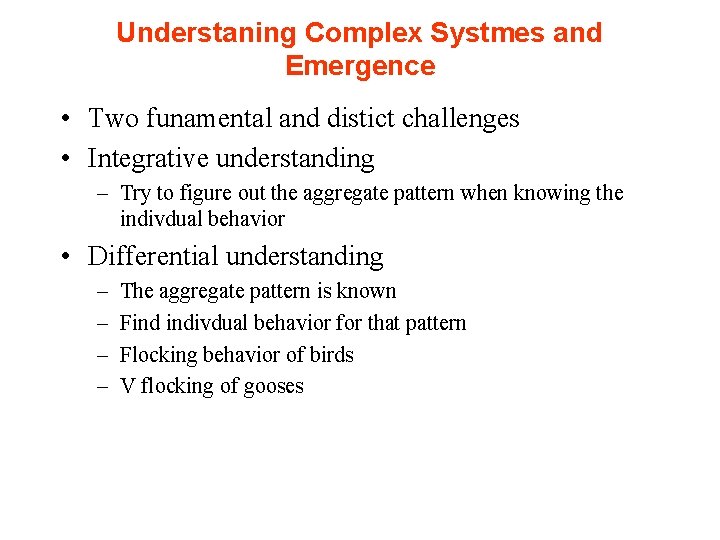 Understaning Complex Systmes and Emergence

• Two funamental and distict challenges
• Integrative understanding
– Try to figure out the aggregate pattern when knowing the indivdual behavior
• Differential understanding
– The aggregate pattern is known
– Find indivdual behavior for that pattern
– Flocking behavior of birds
– V flocking of gooses